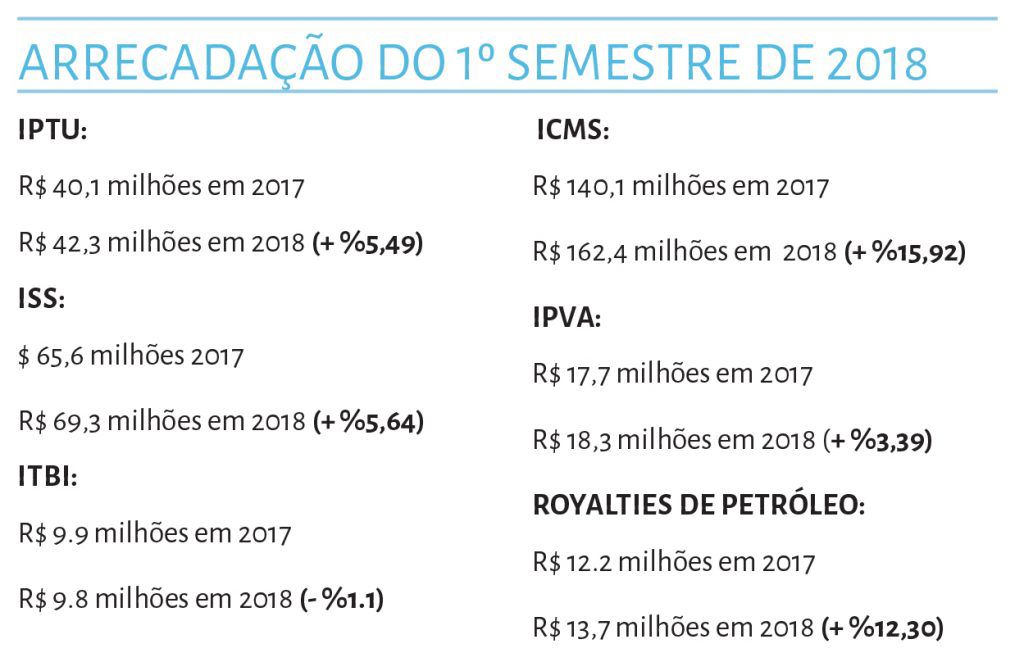 ARRECADAÇÃO DO 1º SEMESTRE DE 2018

IPTU:

R$ 40,1 milhões em 2017

R$ 42,3 milhões em 2018 (+ %5,49)

ISS:

$ 65,6 milhões 2017

R$ 69,3 milhões em 2018 (+ %5,64)

ITBI:

R$ 9.9 milhões em 2017

R$ 9.8 milhões em 2018 (- %1.1)

ICMS:

R$ 140,1 milhões em 2017

R$ 162,4 milhões em 2018 (+ %15,92)

IPVA:

R$ 17,7 milhões em 2017

R$ 18,3 milhões em 2018 (+ %3,39)

ROYALTIES DE PETRÓLEO:

R$ 12.2 milhões em 2017

R$ 13,7 milhões em 2018 (+ %12,30)